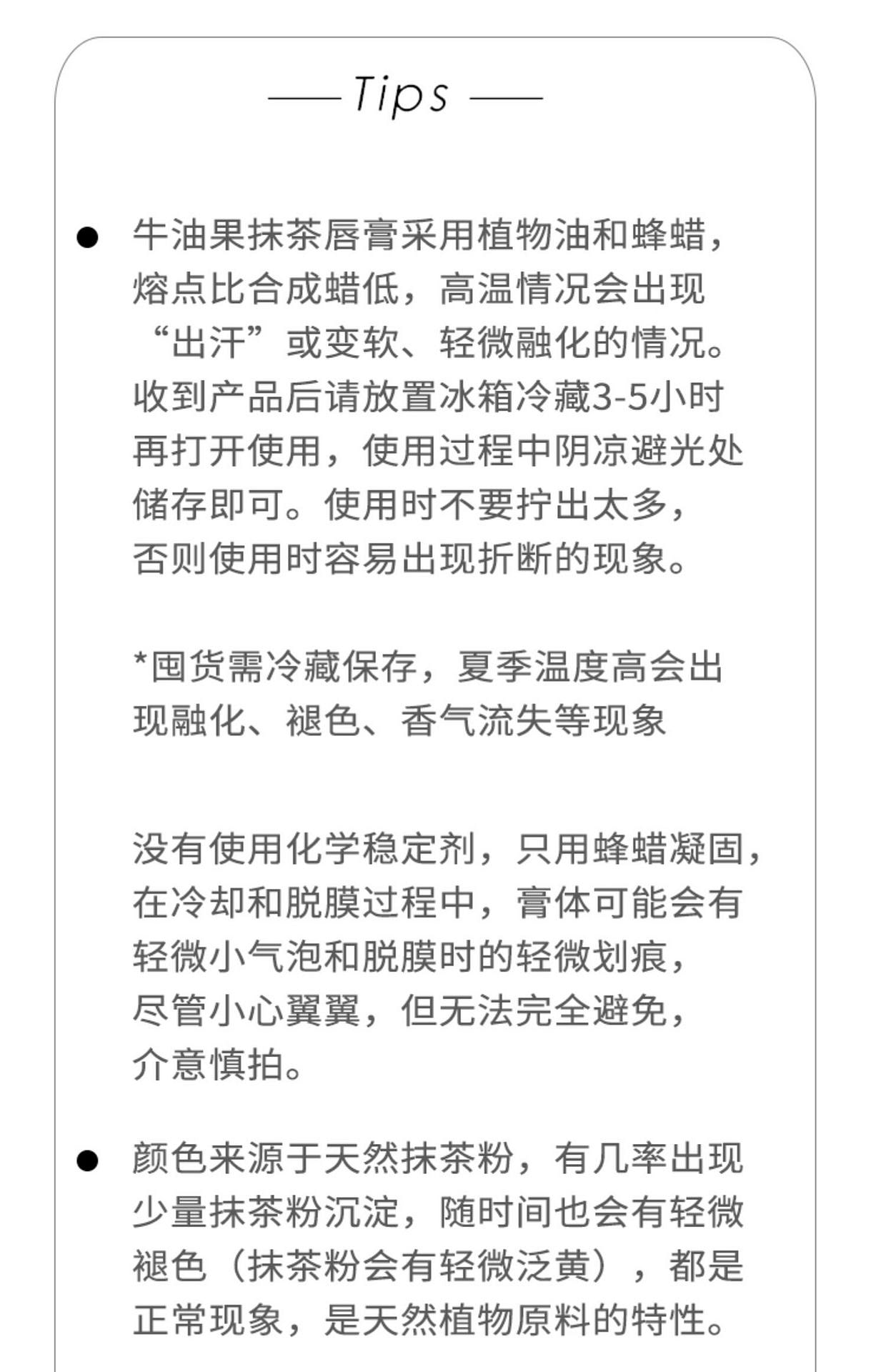 —— Tips ——

● 牛油果抹茶唇膏采用植物油和蜂蜡，熔点比合成蜡低，高温情况会出现“出汗”或变软、轻微融化的情况。收到产品后请放置冰箱冷藏3-5小时再打开使用，使用过程中阴凉避光处储存即可。使用时不要拧出太多，否则使用时容易出现折断的现象。

*囤货需冷藏保存，夏季温度高会出现融化、褪色、香气流失等现象

没有使用化学稳定剂，只用蜂蜡凝固，在冷却和脱膜过程中，膏体可能会有轻微小气泡和脱膜时的轻微划痕，尽管小心翼翼，但无法完全避免，介意慎拍。

● 颜色来源于天然抹茶粉，有几率出现少量抹茶粉沉淀，随时间也会有轻微褪色（抹茶粉会有轻微泛黄），都是正常现象，是天然植物原料的特性。